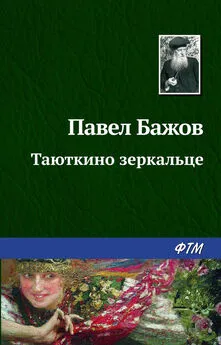 Павел Бажов
Таюткино зеркальце

ФТМ